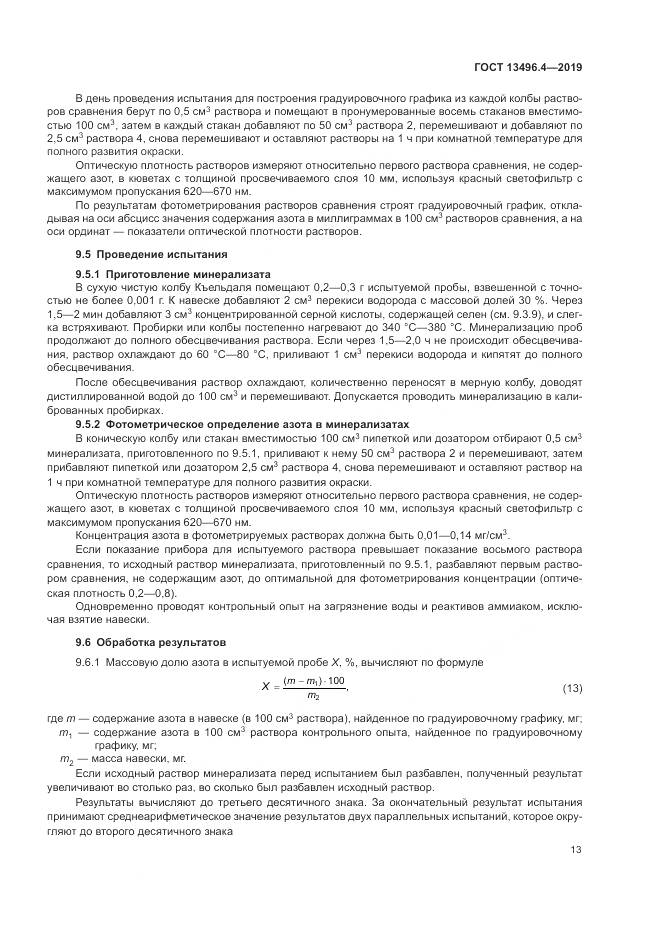 ГОСТ 13496.4—2019

В день проведения испытания для построения градуировочного графика из каждой колбы растворов сравнения берут по 0,5 см$^3$ раствора и помещают в пронумерованные восемь стаканов вместимостью 100 см$^3$, затем в каждый стакан добавляют по 50 см$^3$ раствора 2, перемешивают и добавляют по 2,5 см$^3$ раствора 4, снова перемешивают и оставляют растворы на 1 ч при комнатной температуре для полного развития окраски.

Оптическую плотность растворов измеряют относительно первого раствора сравнения, не содержащего азот, в кюветах с толщиной просвечиваемого слоя 10 мм, используя красный светофильтр с максимумом пропускания 620—670 нм.

По результатам фотометрирования растворов сравнения строят градуировочный график, откладывая на оси абсцисс значения содержания азота в миллиграммах в 100 см$^3$ растворов сравнения, а на оси ординат — показатели оптической плотности растворов.

9.5 Проведение испытания

9.5.1 Приготовление минерализата

В сухую чистую колбу Къельдаля помещают 0,2—0,3 г испытуемой пробы, взвешенной с точностью не более 0,001 г. К навеске добавляют 2 см$^3$ перекиси водорода с массовой долей 30 %. Через 1,5—2 мин добавляют 3 см$^3$ концентрированной серной кислоты, содержащей селен (см. 9.3.9), и слегка встряхивают. Пробирки или колбы постепенно нагревают до 340 °С—380 °С. Минерализацию проб продолжают до полного обесцвечивания раствора. Если через 1,5—2,0 ч не происходит обесцвечивания, раствор охлаждают до 60 °С—80 °С, приливают 1 см$^3$ перекиси водорода и кипятят до полного обесцвечивания.

После обесцвечивания раствор охлаждают, количественно переносят в мерную колбу, доводят дистиллированной водой до 100 см$^3$ и перемешивают. Допускается проводить минерализацию в калиброванных пробирках.

9.5.2 Фотометрическое определение азота в минерализатах

В коническую колбу или стакан вместимостью 100 см$^3$ пипеткой или дозатором отбирают 0,5 см$^3$ минерализата, приготовленного по 9.5.1, приливают к нему 50 см$^3$ раствора 2 и перемешивают, затем прибавляют пипеткой или дозатором 2,5 см$^3$ раствора 4, снова перемешивают и оставляют раствор на 1 ч при комнатной температуре для полного развития окраски.

Оптическую плотность растворов измеряют относительно первого раствора сравнения, не содержащего азот, в кюветах с толщиной просвечиваемого слоя 10 мм, используя красный светофильтр с максимумом пропускания 620—670 нм.

Концентрация азота в фотометрируемых растворах должна быть 0,01—0,14 мг/см$^3$.

Если показание прибора для испытуемого раствора превышает показание восьмого раствора сравнения, то исходный раствор минерализата, приготовленный по 9.5.1, разбавляют первым раствором сравнения, не содержащим азот, до оптимальной для фотометрирования концентрации (оптическая плотность 0,2—0,8).

Одновременно проводят контрольный опыт на загрязнение воды и реактивов аммиаком, исключая взятие навески.

9.6 Обработка результатов

9.6.1 Массовую долю азота в испытуемой пробе $X$, %, вычисляют по формуле

$X = \frac{(m - m_1) \cdot 100}{m_2}$, (13)

где $m$ — содержание азота в навеске (в 100 см$^3$ раствора), найденное по градуировочному графику, мг;
$m_1$ — содержание азота в 100 см$^3$ раствора контрольного опыта, найденное по градуировочному графику, мг;
$m_2$ — масса навески, мг.

Если исходный раствор минерализата перед испытанием был разбавлен, полученный результат увеличивают во столько раз, во сколько был разбавлен исходный раствор.

Результаты вычисляют до третьего десятичного знака. За окончательный результат испытания принимают среднеарифметическое значение результатов двух параллельных испытаний, которое округляют до второго десятичного знака

13